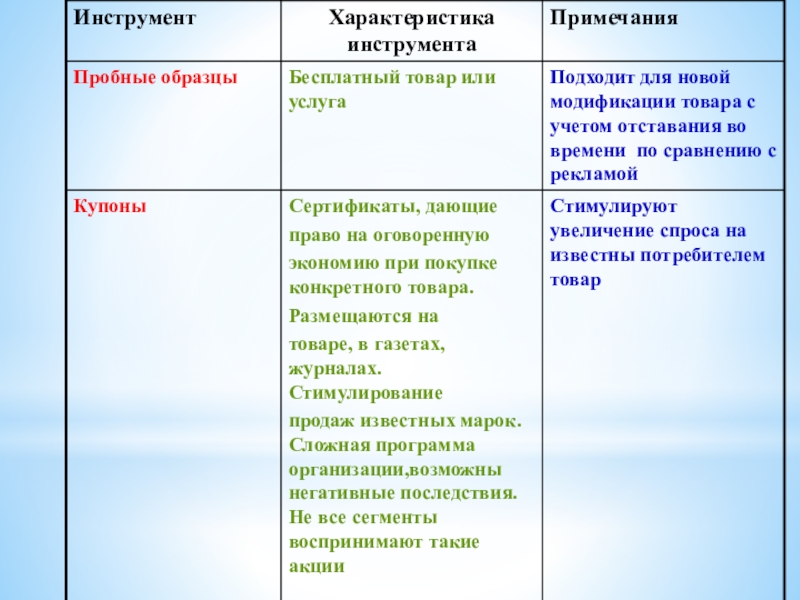 | Инструмент | Характеристика инструмента | Примечания |
|---|---|---|
| Пробные образцы | Бесплатный товар или услуга | Подходит для новой модификации товара с учетом отставания во времени по сравнению с рекламой |
| Купоны | Сертификаты, дающие право на оговоренную экономию при покупке конкретного товара. Размещаются на товаре, в газетах, журналах. Стимулирование продаж известных марок. Сложная программа организации,возможны негативные последствия. Не все сегменты воспринимают такие акции | Стимулируют увеличение спроса на известны потребителем товар |